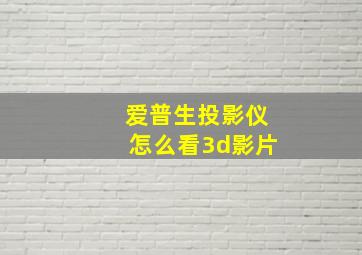 爱普生投影仪
怎么看3d影片